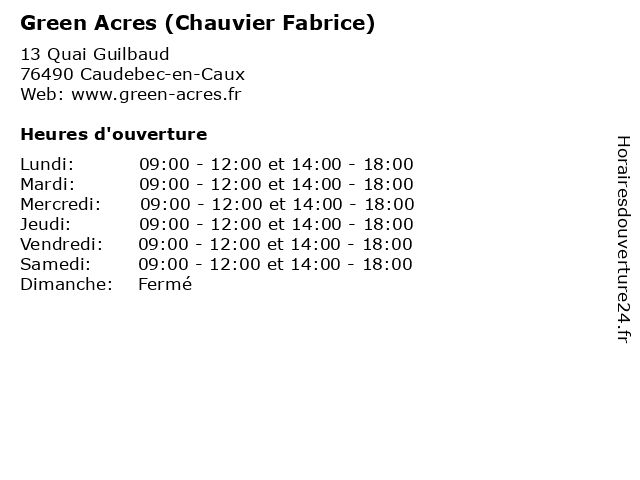 Green Acres (Chauvier Fabrice)

13 Quai Guilbaud
76490 Caudebec-en-Caux
Web: www.green-acres.fr

Heures d'ouverture

Lundi: 09:00 - 12:00 et 14:00 - 18:00
Mardi: 09:00 - 12:00 et 14:00 - 18:00
Mercredi: 09:00 - 12:00 et 14:00 - 18:00
Jeudi: 09:00 - 12:00 et 14:00 - 18:00
Vendredi: 09:00 - 12:00 et 14:00 - 18:00
Samedi: 09:00 - 12:00 et 14:00 - 18:00
Dimanche: Fermé

Horairesdouverture24.fr